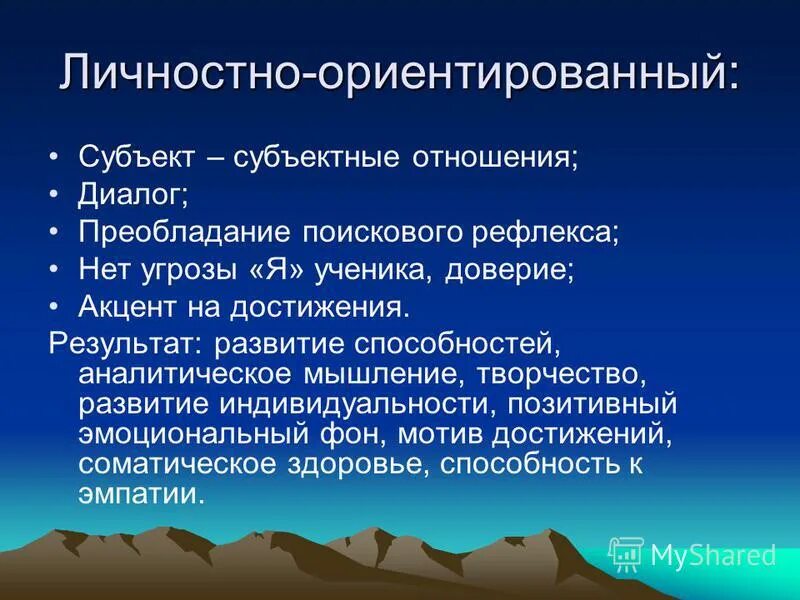 Личностно-ориентированный:

• Субъект – субъектные отношения;
• Диалог;
• Преобладание поискового рефлекса;
• Нет угрозы «Я» ученика, доверие;
• Акцент на достижения.

Результат: развитие способностей, аналитическое мышление, творчество, развитие индивидуальности, позитивный эмоциональный фон, мотив достижений, соматическое здоровье, способность к эмпатии.

MyShared